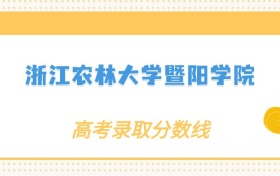 浙江农林大学暨阳学院

高考录取分数线